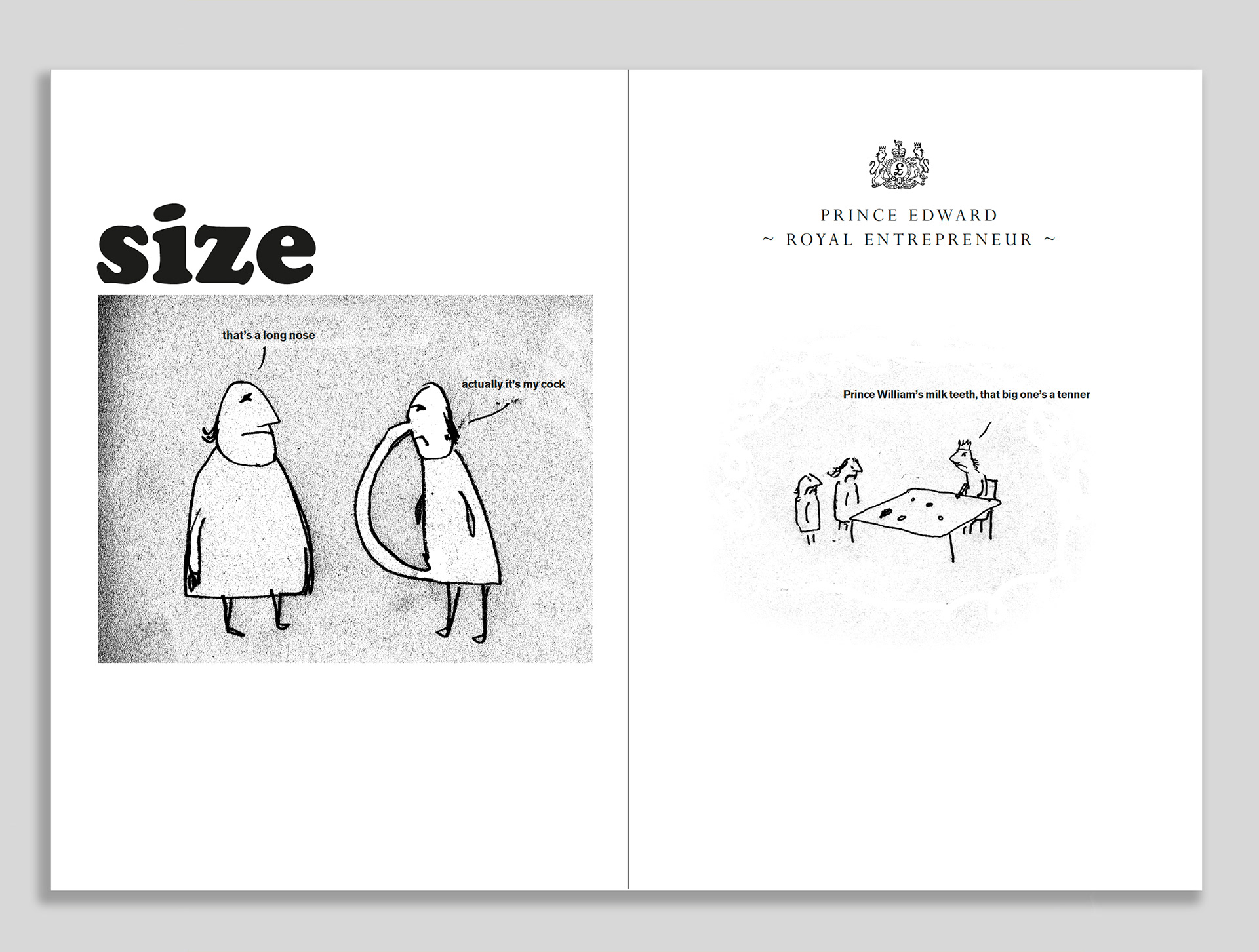 size

that's a long nose

actually it's my cock

PRINCE EDWARD
~ ROYAL ENTREPRENEUR ~

Prince William's milk teeth, that big one's a tenner